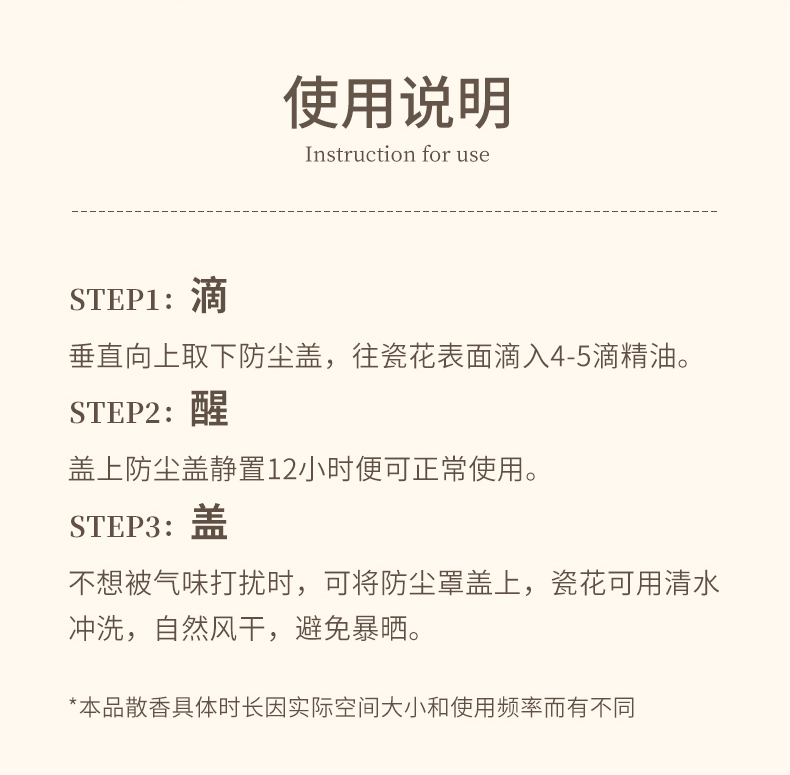 使用说明
Instruction for use

STEP1：滴
垂直向上取下防尘盖，往瓷花表面滴入4-5滴精油。

STEP2：醒
盖上防尘盖静置12小时便可正常使用。

STEP3：盖
不想被气味打扰时，可将防尘罩盖上，瓷花可用清水冲洗，自然风干，避免暴晒。

*本品散香具体时长因实际空间大小和使用频率而有不同